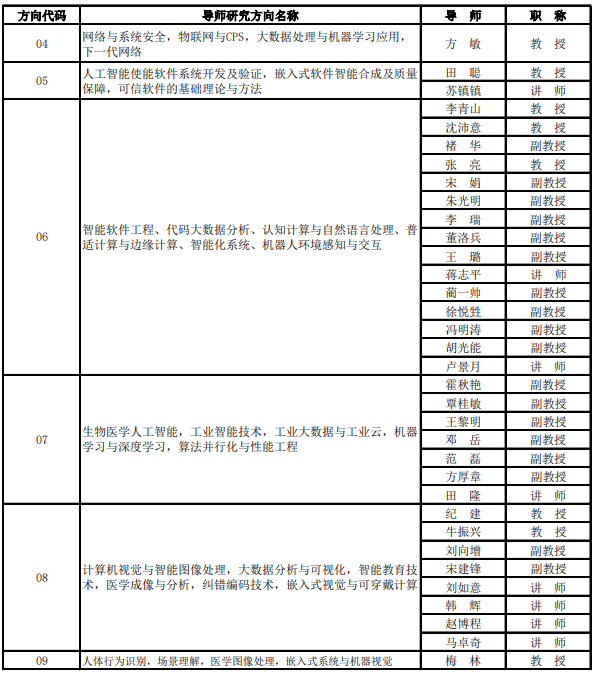 | 方向代码 | 导师研究方向名称 | 导 师 | 职 称 |
|---|---|---|---|
| 04 | 网络与系统安全，物联网与CPS，大数据处理与机器学习应用，下一代网络 | 方 敏 | 教 授 |
| 05 | 人工智能使能软件系统开发及验证，嵌入式软件智能合成及质量保障，可信软件的基础理论与方法 | 田 聪 | 教 授 |
| | | 苏镇镇 | 讲 师 |
| 06 | 智能软件工程、代码大数据分析、认知计算与自然语言处理、普适计算与边缘计算、智能化系统、机器人环境感知与交互 | 李青山 | 教 授 |
| | | 沈沛意 | 教 授 |
| | | 褚 华 | 副教授 |
| | | 张 亮 | 教 授 |
| | | 宋 娟 | 副教授 |
| | | 朱光明 | 副教授 |
| | | 李 瑞 | 副教授 |
| | | 董洛兵 | 副教授 |
| | | 王 璐 | 副教授 |
| | | 蒋志平 | 讲 师 |
| | | 蔺一帅 | 副教授 |
| | | 徐悦甡 | 副教授 |
| | | 冯明涛 | 副教授 |
| | | 胡光能 | 副教授 |
| | | 卢景月 | 讲 师 |
| 07 | 生物医学人工智能，工业智能技术，工业大数据与工业云，机器学习与深度学习，算法并行化与性能工程 | 霍秋艳 | 副教授 |
| | | 覃桂敏 | 副教授 |
| | | 王黎明 | 副教授 |
| | | 邓 岳 | 副教授 |
| | | 范 磊 | 副教授 |
| | | 方厚章 | 副教授 |
| | | 田 隆 | 讲 师 |
| 08 | 计算机视觉与智能图像处理，大数据分析与可视化，智能教育技术，医学成像与分析，纠错编码技术，嵌入式视觉与可穿戴计算 | 纪 建 | 教 授 |
| | | 牛振兴 | 教 授 |
| | | 刘向增 | 副教授 |
| | | 宋建锋 | 副教授 |
| | | 刘如意 | 讲 师 |
| | | 韩 辉 | 讲 师 |
| | | 赵博程 | 讲 师 |
| | | 马卓奇 | 讲 师 |
| 09 | 人体行为识别，场景理解，医学图像处理，嵌入式系统与机器视觉 | 梅 林 | 教 授 |